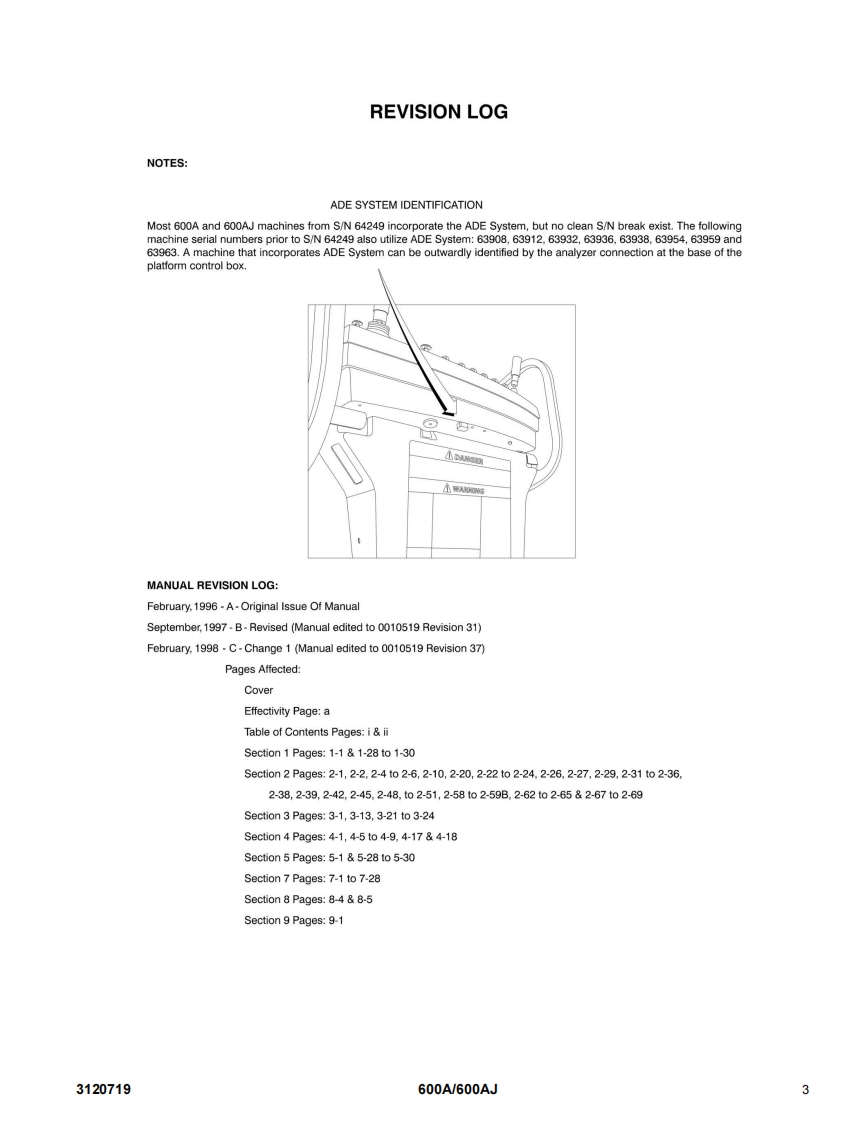 REVISION LOG

NOTES:

ADE SYSTEM IDENTIFICATION

Most 600A and 600AJ machines from S/N 64249 incorporate the ADE System, but no clean S/N break exist. The following machine serial numbers prior to S/N 64249 also utilize ADE System: 63908, 63912, 63932, 63936, 63938, 63954, 63959 and 63963. A machine that incorporates ADE System can be outwardly identified by the analyzer connection at the base of the platform control box.

DANGER

WARNING

MANUAL REVISION LOG:

February, 1996 - A - Original Issue Of Manual

September, 1997 - B - Revised (Manual edited to 0010519 Revision 31)

February, 1998 - C - Change 1 (Manual edited to 0010519 Revision 37)

Pages Affected:

Cover

Effectivity Page: a

Table of Contents Pages: i & ii

Section 1 Pages: 1-1 & 1-28 to 1-30

Section 2 Pages: 2-1, 2-2, 2-4 to 2-6, 2-10, 2-20, 2-22 to 2-24, 2-26, 2-27, 2-29, 2-31 to 2-36, 2-38, 2-39, 2-42, 2-45, 2-48, to 2-51, 2-58 to 2-59B, 2-62 to 2-65 & 2-67 to 2-69

Section 3 Pages: 3-1, 3-13, 3-21 to 3-24

Section 4 Pages: 4-1, 4-5 to 4-9, 4-17 & 4-18

Section 5 Pages: 5-1 & 5-28 to 5-30

Section 7 Pages: 7-1 to 7-28

Section 8 Pages: 8-4 & 8-5

Section 9 Pages: 9-1

3120719 600A/600AJ 3